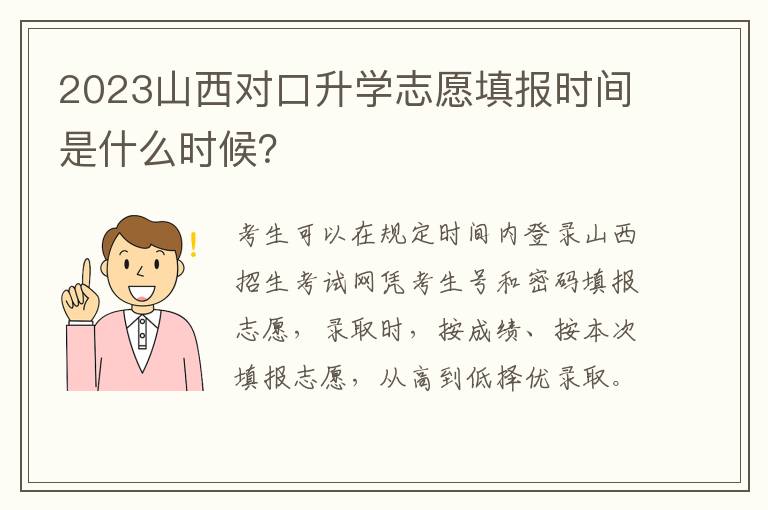 2023山西对口升学志愿填报时间是什么时候?

考生可以在规定时间内登录山西招生考试网凭考生号和密码填报志愿，录取时，按成绩、按本次填报志愿，从高到低择优录取。